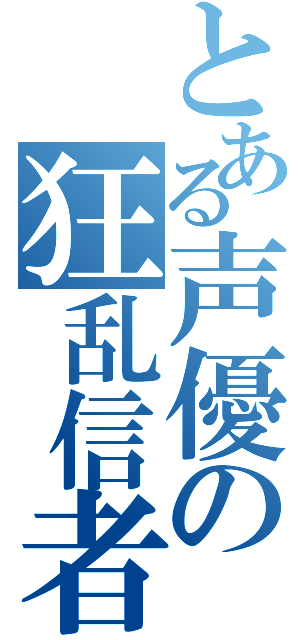 とある声優の
狂乱信者